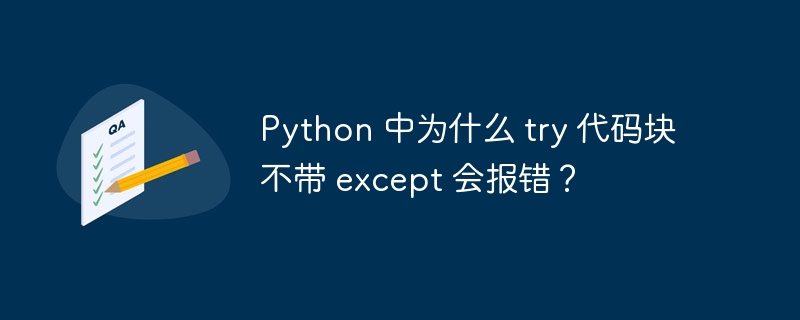 QA

Python 中为什么 try 代码块不带 except 会报错？